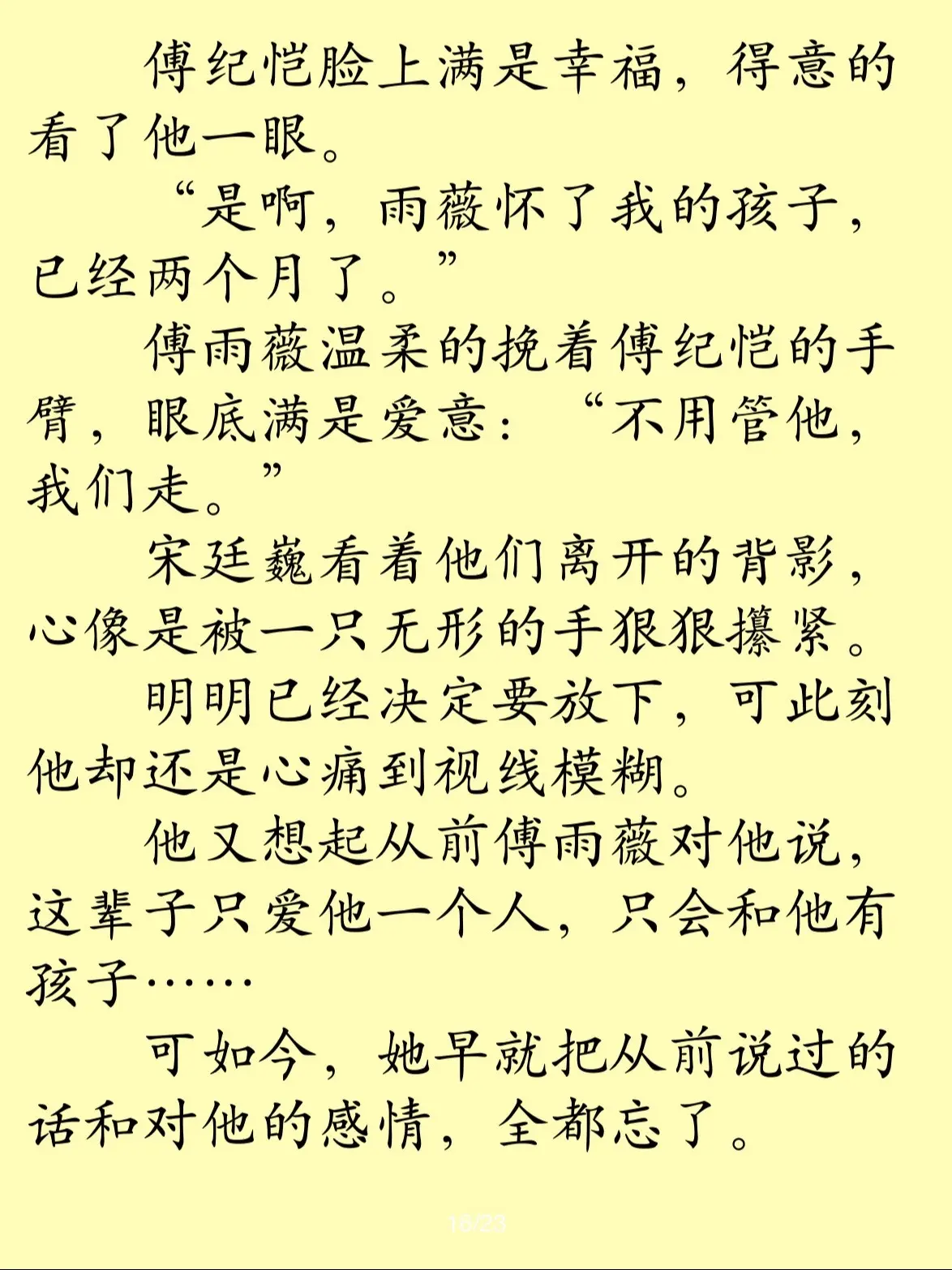 傅纪恺脸上满是幸福，得意的看了他一眼。

“是啊，雨薇怀了我的孩子，已经两个月了。”

傅雨薇温柔的挽着傅纪恺的手臂，眼底满是爱意：“不用管他，我们走。”

宋廷巍看着他们离开的背影，心像是被一只无形的手狠狠攥紧。

明明已经决定要放下，可此刻他却还是心痛到视线模糊。

他又想起从前傅雨薇对他说，这辈子只爱他一个人，只会和他有孩子……

可如今，她早就把从前说过的话和对他的感情，全都忘了。

16/23